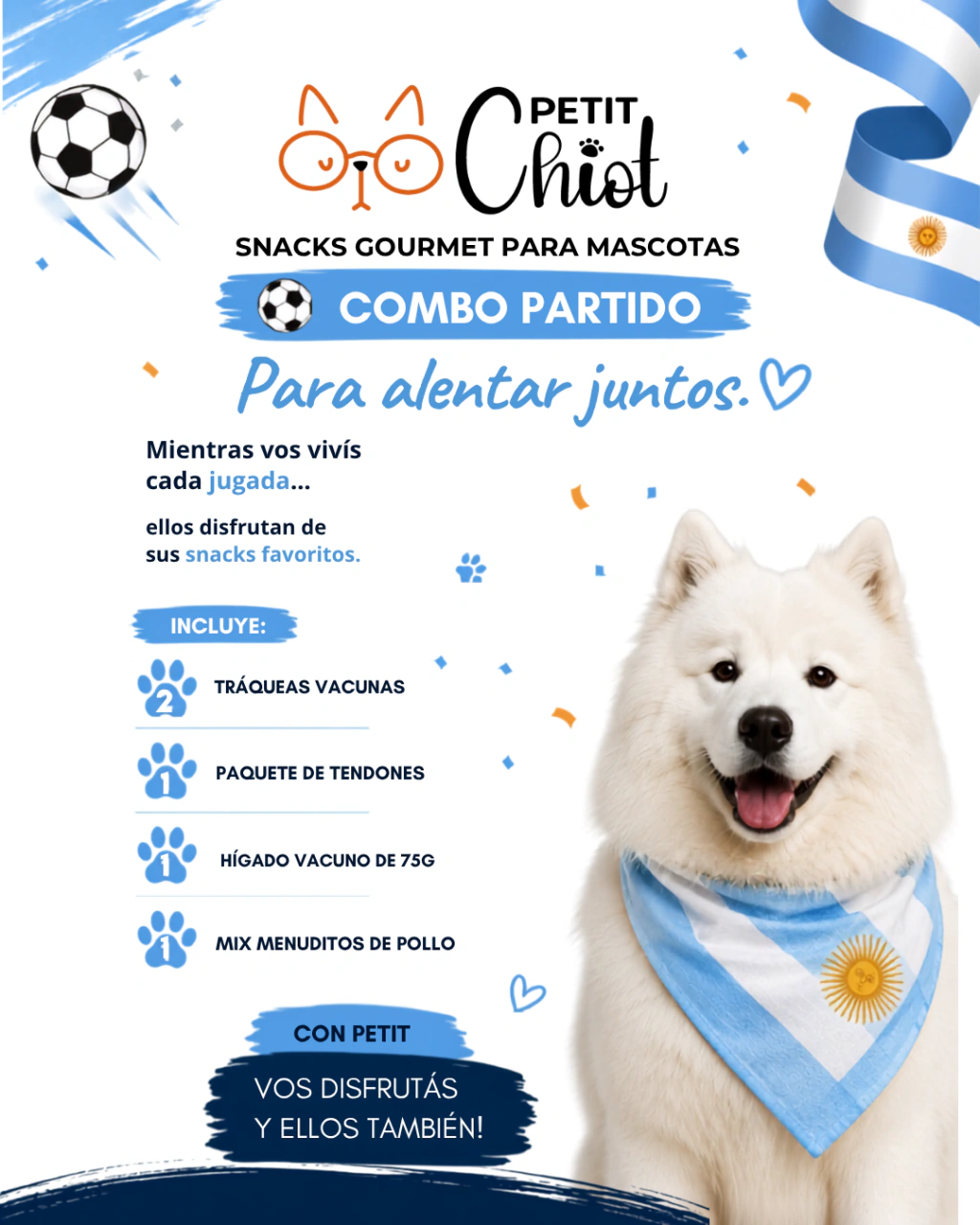 PETIT Chiot

SNACKS GOURMET PARA MASCOTAS

COMBO PARTIDO

Para alentar juntos.

Mientras vos vivís cada jugada...

ellos disfrutan de sus snacks favoritos.

INCLUYE:

2 TRÁQUEAS VACUNAS

1 PAQUETE DE TENDONES

1 HÍGADO VACUNO DE 75G

1 MIX MENUDITOS DE POLLO

CON PETIT

VOS DISFRUTÁS
Y ELLOS TAMBIÉN!